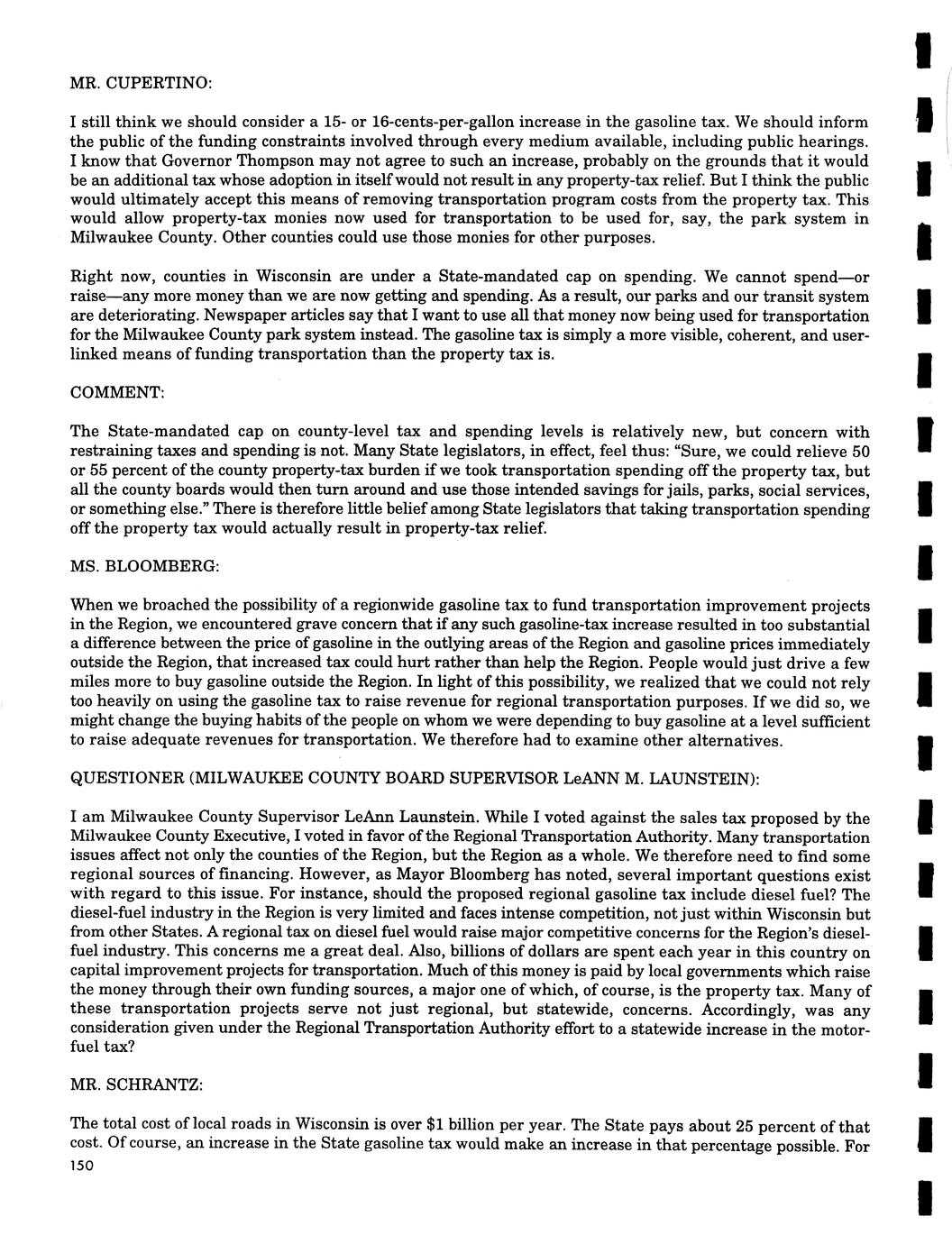 MR. CUPERTINO:

I still think we should consider a 15- or 16-cents-per-gallon increase in the gasoline tax. We should inform the public of the funding constraints involved through every medium available, including public hearings. I know that Governor Thompson may not agree to such an increase, probably on the grounds that it would be an additional tax whose adoption in itself would not result in any property-tax relief. But I think the public would ultimately accept this means of removing transportation program costs from the property tax. This would allow property-tax monies now used for transportation to be used for, say, the park system in Milwaukee County. Other counties could use those monies for other purposes.

Right now, counties in Wisconsin are under a State-mandated cap on spending. We cannot spend—or raise—any more money than we are now getting and spending. As a result, our parks and our transit system are deteriorating. Newspaper articles say that I want to use all that money now being used for transportation for the Milwaukee County park system instead. The gasoline tax is simply a more visible, coherent, and user-linked means of funding transportation than the property tax is.

COMMENT:

The State-mandated cap on county-level tax and spending levels is relatively new, but concern with restraining taxes and spending is not. Many State legislators, in effect, feel thus: "Sure, we could relieve 50 or 55 percent of the county property-tax burden if we took transportation spending off the property tax, but all the county boards would then turn around and use those intended savings for jails, parks, social services, or something else." There is therefore little belief among State legislators that taking transportation spending off the property tax would actually result in property-tax relief.

MS. BLOOMBERG:

When we broached the possibility of a regionwide gasoline tax to fund transportation improvement projects in the Region, we encountered grave concern that if any such gasoline-tax increase resulted in too substantial a difference between the price of gasoline in the outlying areas of the Region and gasoline prices immediately outside the Region, that increased tax could hurt rather than help the Region. People would just drive a few miles more to buy gasoline outside the Region. In light of this possibility, we realized that we could not rely too heavily on using the gasoline tax to raise revenue for regional transportation purposes. If we did so, we might change the buying habits of the people on whom we were depending to buy gasoline at a level sufficient to raise adequate revenues for transportation. We therefore had to examine other alternatives.

QUESTIONER (MILWAUKEE COUNTY BOARD SUPERVISOR LeANN M. LAUNSTEIN):

I am Milwaukee County Supervisor LeAnn Launstein. While I voted against the sales tax proposed by the Milwaukee County Executive, I voted in favor of the Regional Transportation Authority. Many transportation issues affect not only the counties of the Region, but the Region as a whole. We therefore need to find some regional sources of financing. However, as Mayor Bloomberg has noted, several important questions exist with regard to this issue. For instance, should the proposed regional gasoline tax include diesel fuel? The diesel-fuel industry in the Region is very limited and faces intense competition, not just within Wisconsin but from other States. A regional tax on diesel fuel would raise major competitive concerns for the Region's diesel-fuel industry. This concerns me a great deal. Also, billions of dollars are spent each year in this country on capital improvement projects for transportation. Much of this money is paid by local governments which raise the money through their own funding sources, a major one of which, of course, is the property tax. Many of these transportation projects serve not just regional, but statewide, concerns. Accordingly, was any consideration given under the Regional Transportation Authority effort to a statewide increase in the motor-fuel tax?

MR. SCHRANTZ:

The total cost of local roads in Wisconsin is over $1 billion per year. The State pays about 25 percent of that cost. Of course, an increase in the State gasoline tax would make an increase in that percentage possible. For

150